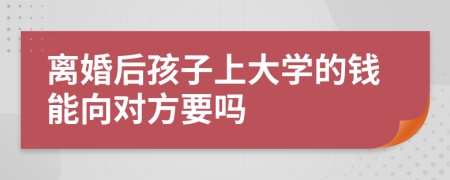 离婚后孩子上大学的钱能向对方要吗